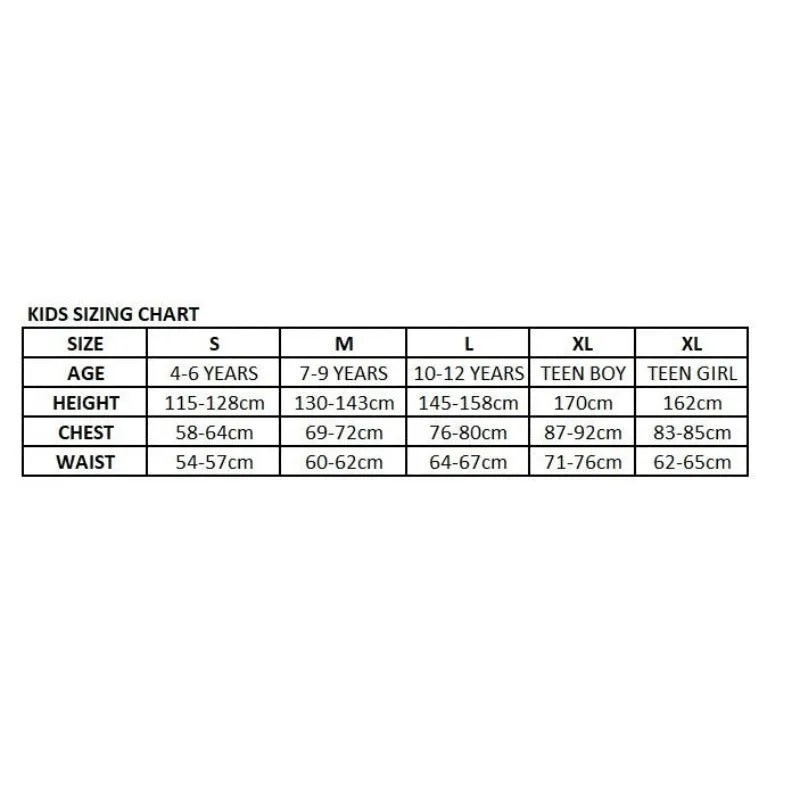 KIDS SIZING CHART

| SIZE | S | M | L | XL | XL |
|---|---|---|---|---|---|
| AGE | 4-6 YEARS | 7-9 YEARS | 10-12 YEARS | TEEN BOY | TEEN GIRL |
| HEIGHT | 115-128cm | 130-143cm | 145-158cm | 170cm | 162cm |
| CHEST | 58-64cm | 69-72cm | 76-80cm | 87-92cm | 83-85cm |
| WAIST | 54-57cm | 60-62cm | 64-67cm | 71-76cm | 62-65cm |